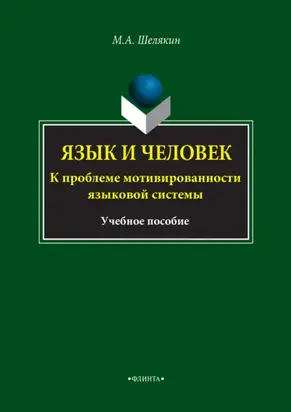 М.А. Шелякин

ЯЗЫК И ЧЕЛОВЕК
К проблеме мотивированности языковой системы

Учебное пособие

•ФЛИНТА•